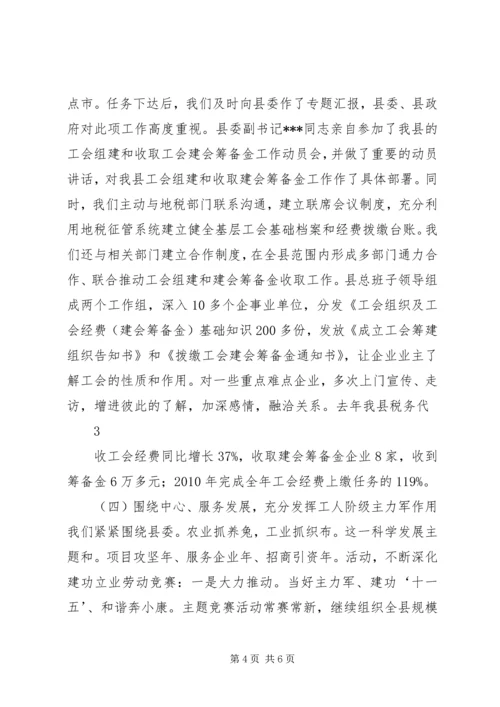 点市。任务下达后，我们及时向县委作了专题汇报，县委、县政府对此项工作高度重视。县委副书记***同志亲自参加了我县的工会组建和收取工会建会筹备金工作动员会，并做了重要的动员讲话，对我县工会组建和收取建会筹备金工作作了具体部署。同时，我们主动与地税部门联系沟通，建立联席会议制度，充分利用地税征管系统建立健全基层工会基础档案和经费拨缴台账。我们还与相关部门建立合作制度，在全县范围内形成多部门通力合作、联合推动工会组建和建会筹备金收取工作。县总班子领导组成两个工作组，深入10多个企事业单位，分发《工会组织及工会经费（建会筹备金）基础知识200多份，发放《成立工会筹建组织告知书》和《拨缴工会建会筹备金通知书》，让企业业主了解工会的性质和作用。对一些重点难点企业，多次上门宣传、走访，增进彼此的了解，加深感情，融洽关系。去年我县税务代

3

收工会经费同比增长37%，收取建会筹备金企业8家，收到筹备金6万多元；2010年完成全年工会经费上缴任务的119%。

（四）围绕中心、服务发展，充分发挥工人阶级主力军作用我们紧紧围绕县委。农业抓养兔，工业抓织布。这一科学发展主题和。项目攻坚年、服务企业年、招商引资年。活动，不断深化建功立业劳动竞赛：一是大力推动。当好主力军、建功‘十一五’、和谐奔小康。主题竞赛活动常赛常新，继续组织全县规模

第4页 共6页